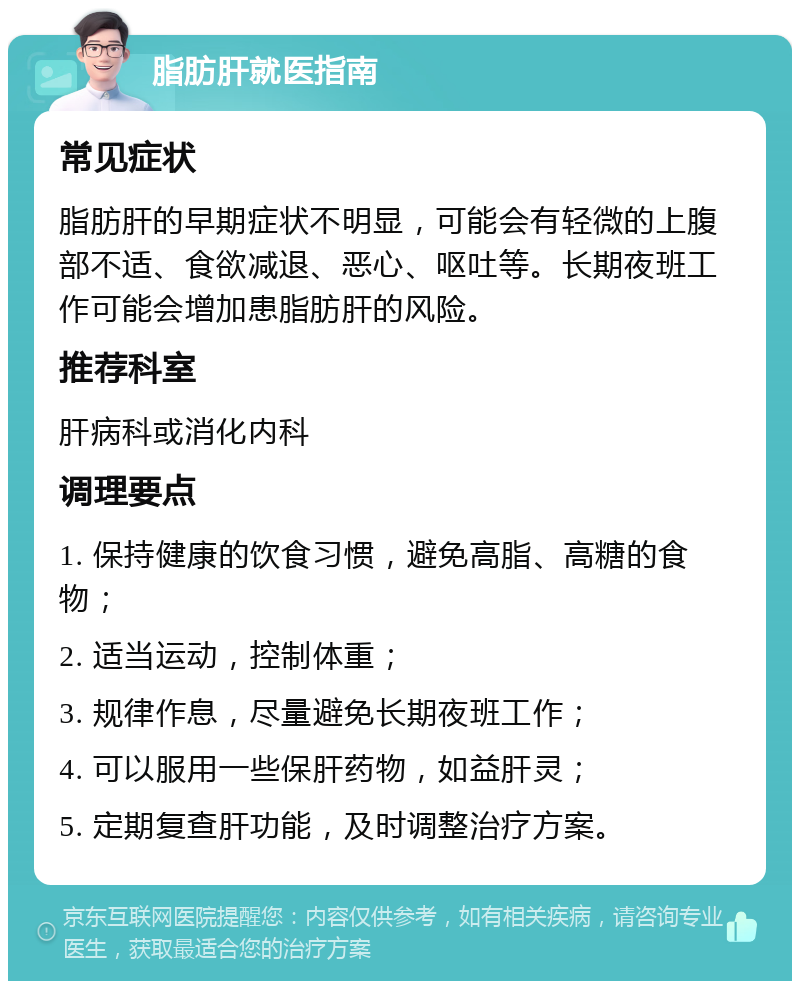 脂肪肝就医指南

常见症状

脂肪肝的早期症状不明显，可能会有轻微的上腹部不适、食欲减退、恶心、呕吐等。长期夜班工作可能会增加患脂肪肝的风险。

推荐科室

肝病科或消化内科

调理要点

1. 保持健康的饮食习惯，避免高脂、高糖的食物；

2. 适当运动，控制体重；

3. 规律作息，尽量避免长期夜班工作；

4. 可以服用一些保肝药物，如益肝灵；

5. 定期复查肝功能，及时调整治疗方案。

京东互联网医院提醒您：内容仅供参考，如有相关疾病，请咨询专业医生，获取最适合您的治疗方案